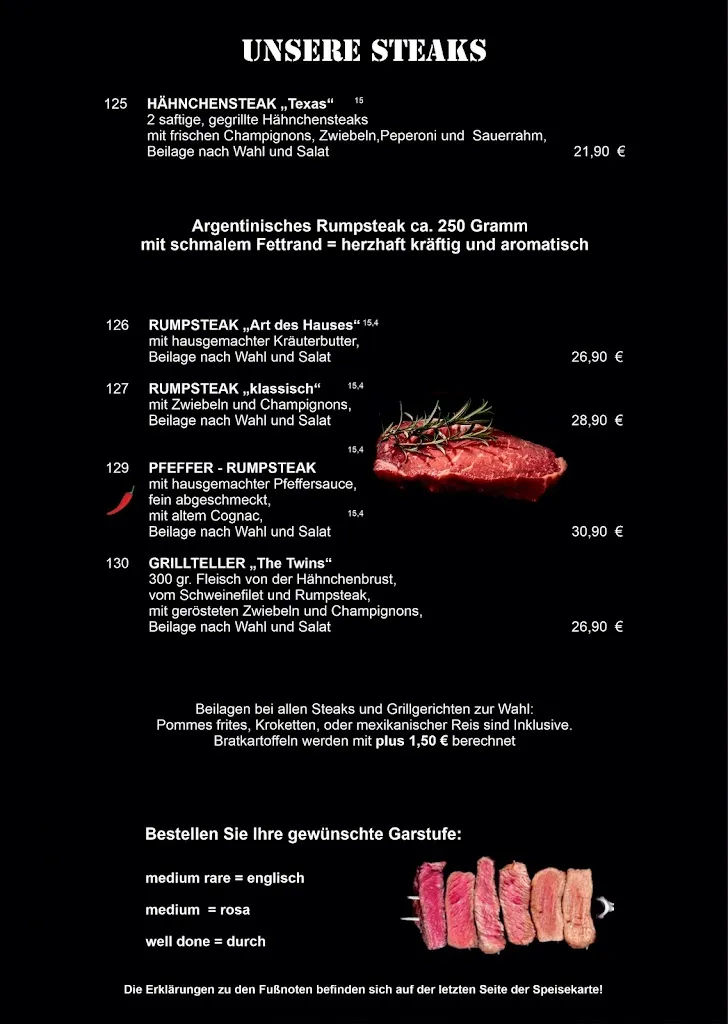 UNSERE STEAKS

125 HÄHNCHENSTEAK „Texas“ $^{15}$
2 saftige, gegrillte Hähnchensteaks mit frischen Champignons, Zwiebeln,Peperoni und Sauerrahm, Beilage nach Wahl und Salat 21,90 €

Argentinisches Rumpsteak ca. 250 Gramm
mit schmalem Fettrand = herzhaft kräftig und aromatisch

126 RUMPSTEAK „Art des Hauses“ $^{15,4}$
mit hausgemachter Kräuterbutter, Beilage nach Wahl und Salat 26,90 €

127 RUMPSTEAK „klassisch“ $^{15,4}$
mit Zwiebeln und Champignons, Beilage nach Wahl und Salat 28,90 €

$^{15,4}$
129 PFEFFER - RUMPSTEAK
mit hausgemachter Pfeffersauce, fein abgeschmeckt, mit altem Cognac, $^{15,4}$
Beilage nach Wahl und Salat 30,90 €

130 GRILLTELLER „The Twins“
300 gr. Fleisch von der Hähnchenbrust, vom Schweinefilet und Rumpsteak, mit gerösteten Zwiebeln und Champignons, Beilage nach Wahl und Salat 26,90 €

Beilagen bei allen Steaks und Grillgerichten zur Wahl:
Pommes frites, Kroketten, oder mexikanischer Reis sind Inklusive.
Bratkartoffeln werden mit plus 1,50 € berechnet

Bestellen Sie Ihre gewünschte Garstufe:

medium rare = englisch

medium = rosa

well done = durch

Die Erklärungen zu den Fußnoten befinden sich auf der letzten Seite der Speisekarte!